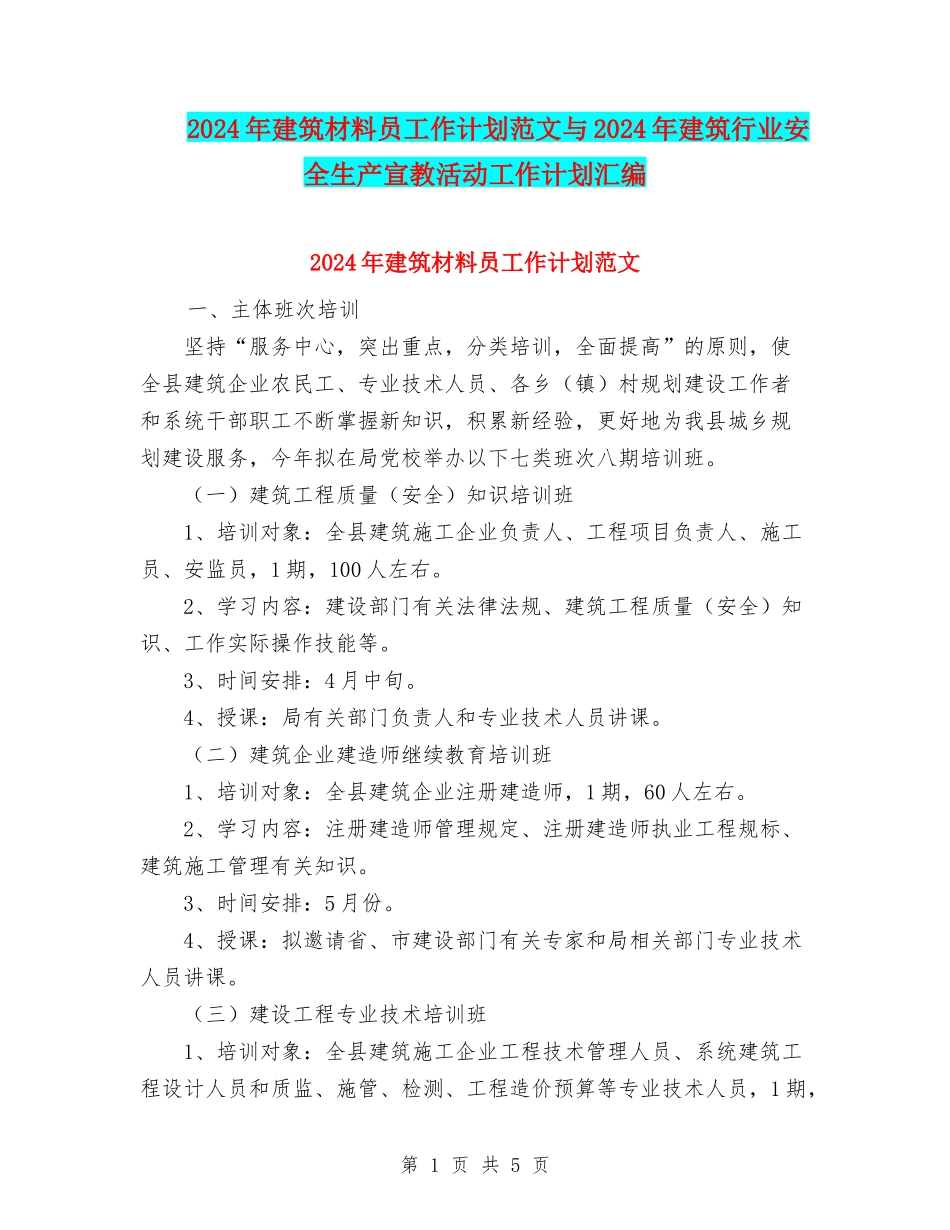 2024年建筑材料员工作计划范文与2024年建筑行业安全生产宣教活动工作计划汇编

2024年建筑材料员工作计划范文

一、主体班次培训

坚持“服务中心，突出重点，分类培训，全面提高”的原则，使全县建筑企业农民工、专业技术人员、各乡（镇）村规划建设工作者和系统干部职工不断掌握新知识，积累新经验，更好地为我县城乡规划建设服务，今年拟在局党校举办以下七类班次八期培训班。

（一）建筑工程质量（安全）知识培训班

1、培训对象：全县建筑施工企业负责人、工程项目负责人、施工员、安监员，1期，100人左右。

2、学习内容：建设部门有关法律法规、建筑工程质量（安全）知识、工作实际操作技能等。

3、时间安排：4月中旬。

4、授课：局有关部门负责人和专业技术人员讲课。

（二）建筑企业建造师继续教育培训班

1、培训对象：全县建筑企业注册建造师，1期，60人左右。

2、学习内容：注册建造师管理规定、注册建造师执业工程规标、建筑施工管理有关知识。

3、时间安排：5月份。

4、授课：拟邀请省、市建设部门有关专家和局相关部门专业技术人员讲课。

（三）建设工程专业技术培训班

1、培训对象：全县建筑施工企业工程技术管理人员、系统建筑工程设计人员和质监、施管、检测、工程造价预算等专业技术人员，1期，

第 1 页 共 5 页